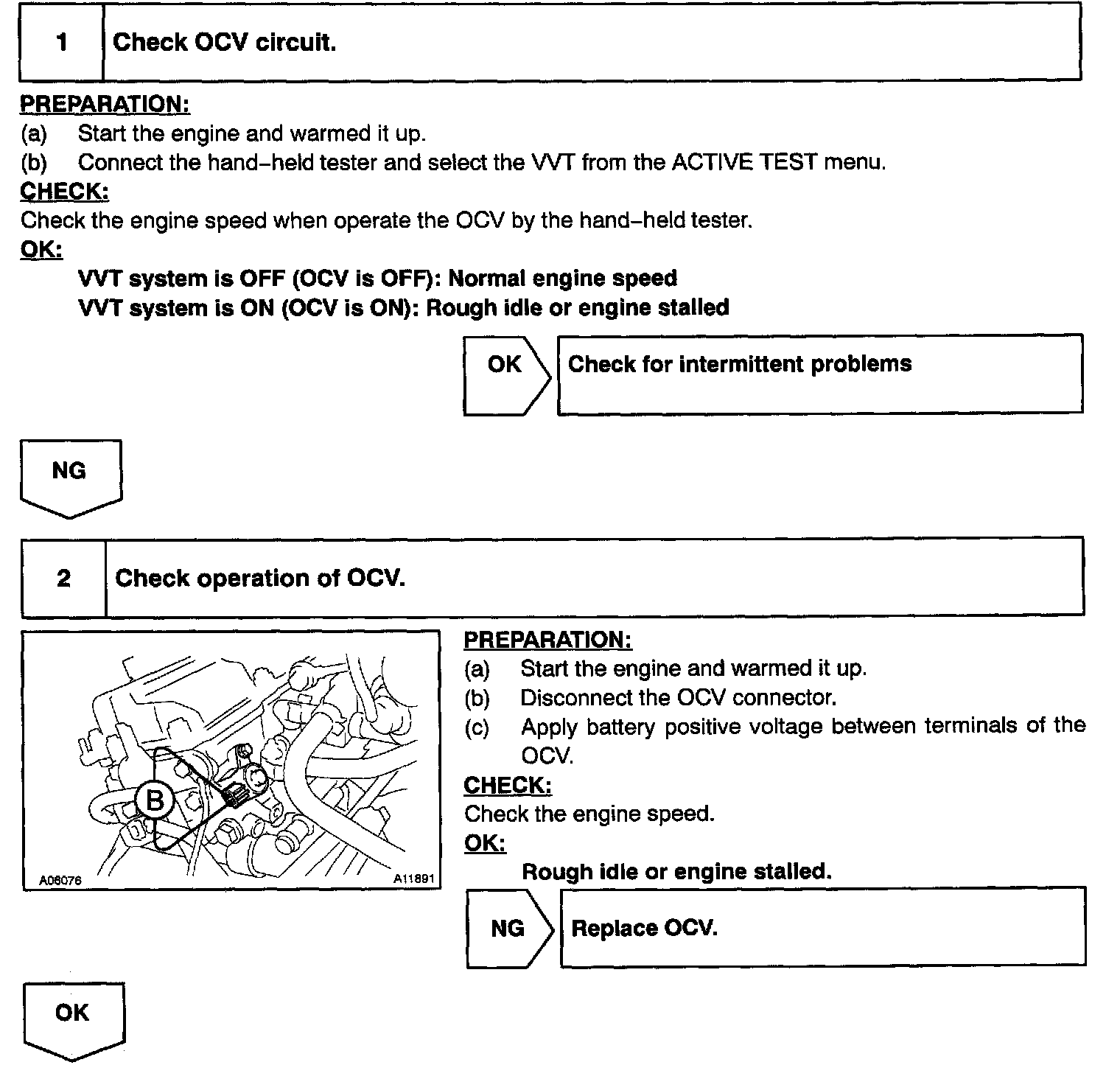 1 Check OCV circuit.

PREPARATION:
(a) Start the engine and warmed it up.
(b) Connect the hand–held tester and select the VVT from the ACTIVE TEST menu.
CHECK:
Check the engine speed when operate the OCV by the hand–held tester.
OK:
VVT system is OFF (OCV is OFF): Normal engine speed
VVT system is ON (OCV is ON): Rough idle or engine stalled

OK Check for intermittent problems

NG

2 Check operation of OCV.

B
A06076 A11891

PREPARATION:
(a) Start the engine and warmed it up.
(b) Disconnect the OCV connector.
(c) Apply battery positive voltage between terminals of the OCV.
CHECK:
Check the engine speed.
OK:
Rough idle or engine stalled.

NG Replace OCV.

OK